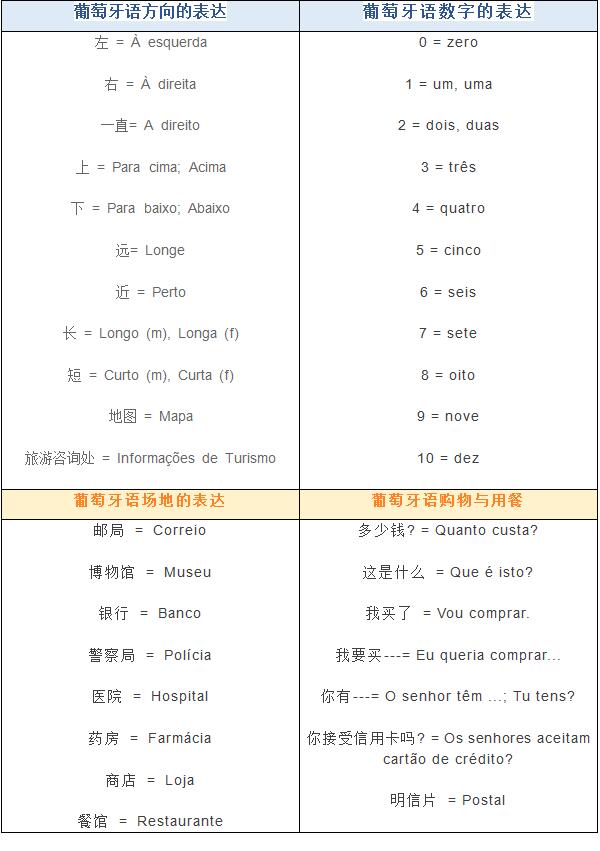 | 葡萄牙语方向的表达 | 葡萄牙语数字的表达 |
|---|---|
| 左 = À esquerda | 0 = zero |
| 右 = À direita | 1 = um, uma |
| 一直= A direito | 2 = dois, duas |
| 上 = Para cima; Acima | 3 = três |
| 下 = Para baixo; Abaixo | 4 = quatro |
| 远= Longe | 5 = cinco |
| 近 = Perto | 6 = seis |
| 长 = Longo (m), Longa (f) | 7 = sete |
| 短 = Curto (m), Curta (f) | 8 = oito |
| 地图 = Mapa | 9 = nove |
| 旅游咨询处 = Informações de Turismo | 10 = dez |
| 葡萄牙语场地的表达 | 葡萄牙语购物与用餐 |
| 邮局 = Correio | 多少钱? = Quanto custa? |
| 博物馆 = Museu | 这是什么 = Que é isto? |
| 银行 = Banco | 我买了 = Vou comprar. |
| 警察局 = Polícia | 我要买---= Eu queria comprar... |
| 医院 = Hospital | 你有---= O senhor têm ...; Tu tens? |
| 药房 = Farmácia | 你接受信用卡吗? = Os senhores aceitam cartão de crédito? |
| 商店 = Loja | 明信片 = Postal |
| 餐馆 = Restaurante | |